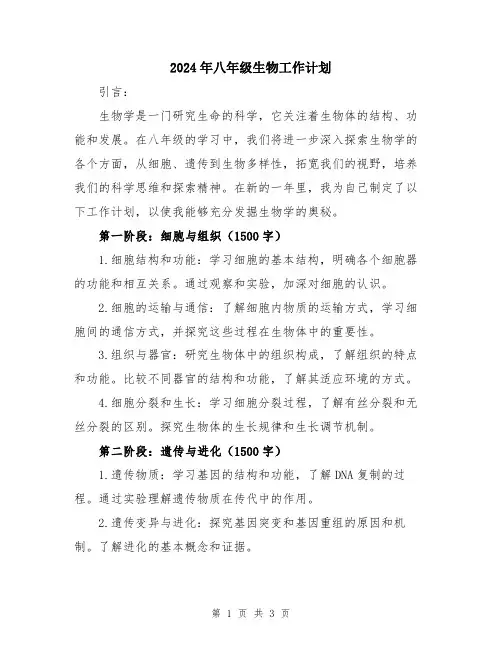 2024年八年级生物工作计划

引言：

生物学是一门研究生命的科学，它关注着生物体的结构、功能和发展。在八年级的学习中，我们将进一步深入探索生物学的各个方面，从细胞、遗传到生物多样性，拓宽我们的视野，培养我们的科学思维和探索精神。在新的一年里，我为自己制定了以下工作计划，以使我能够充分发掘生物学的奥秘。

第一阶段：细胞与组织（1500字）

1.细胞结构和功能：学习细胞的基本结构，明确各个细胞器的功能和相互关系。通过观察和实验，加深对细胞的认识。

2.细胞的运输与通信：了解细胞内物质的运输方式，学习细胞间的通信方式，并探究这些过程在生物体中的重要性。

3.组织与器官：研究生物体中的组织构成，了解组织的特点和功能。比较不同器官的结构和功能，了解其适应环境的方式。

4.细胞分裂和生长：学习细胞分裂过程，了解有丝分裂和无丝分裂的区别。探究生物体的生长规律和生长调节机制。

第二阶段：遗传与进化（1500字）

1.遗传物质：学习基因的结构和功能，了解DNA复制的过程。通过实验理解遗传物质在传代中的作用。

2.遗传变异与进化：探究基因突变和基因重组的原因和机制。了解进化的基本概念和证据。

第 1 页 共 3 页